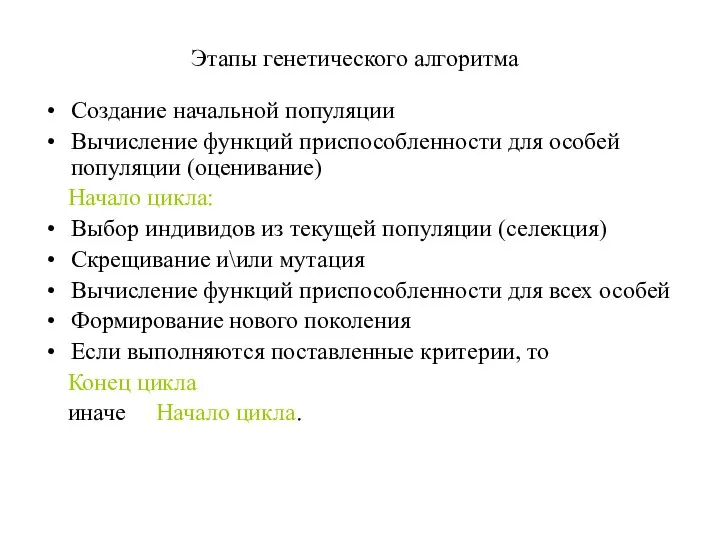 Этапы генетического алгоритма

• Создание начальной популяции
• Вычисление функций приспособленности для особей популяции (оценивание)

Начало цикла:
• Выбор индивидов из текущей популяции (селекция)
• Скрещивание и\или мутация
• Вычисление функций приспособленности для всех особей
• Формирование нового поколения
• Если выполняются поставленные критерии, то

Конец цикла

иначе Начало цикла.